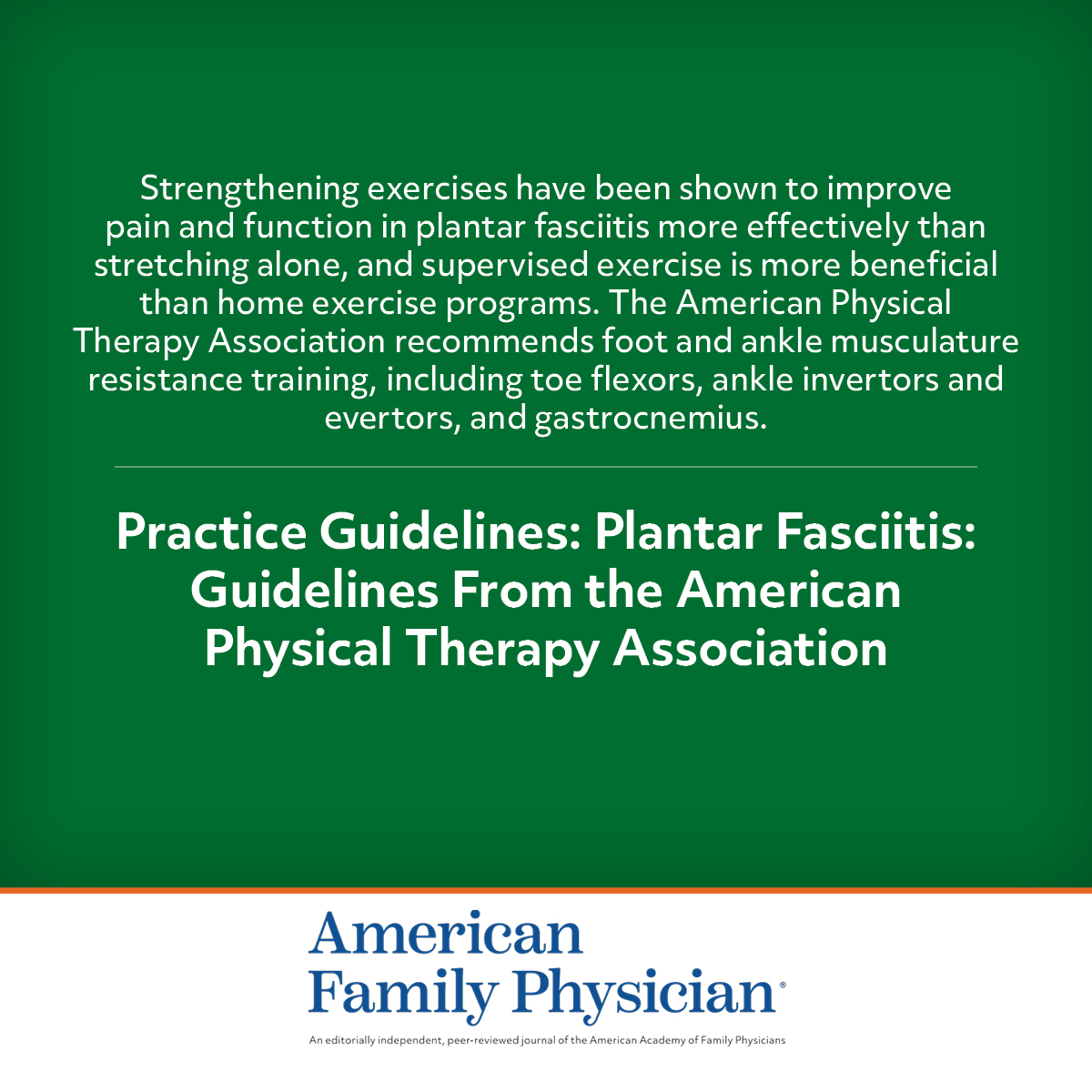 Strengthening exercises have been shown to improve pain and function in plantar fasciitis more effectively than stretching alone, and supervised exercise is more beneficial than home exercise programs. The American Physical Therapy Association recommends foot and ankle musculature resistance training, including toe flexors, ankle invertors and evertors, and gastrocnemius.

Practice Guidelines: Plantar Fasciitis: Guidelines From the American Physical Therapy Association

American
Family Physician®

An editorially independent, peer-reviewed journal of the American Academy of Family Physicians